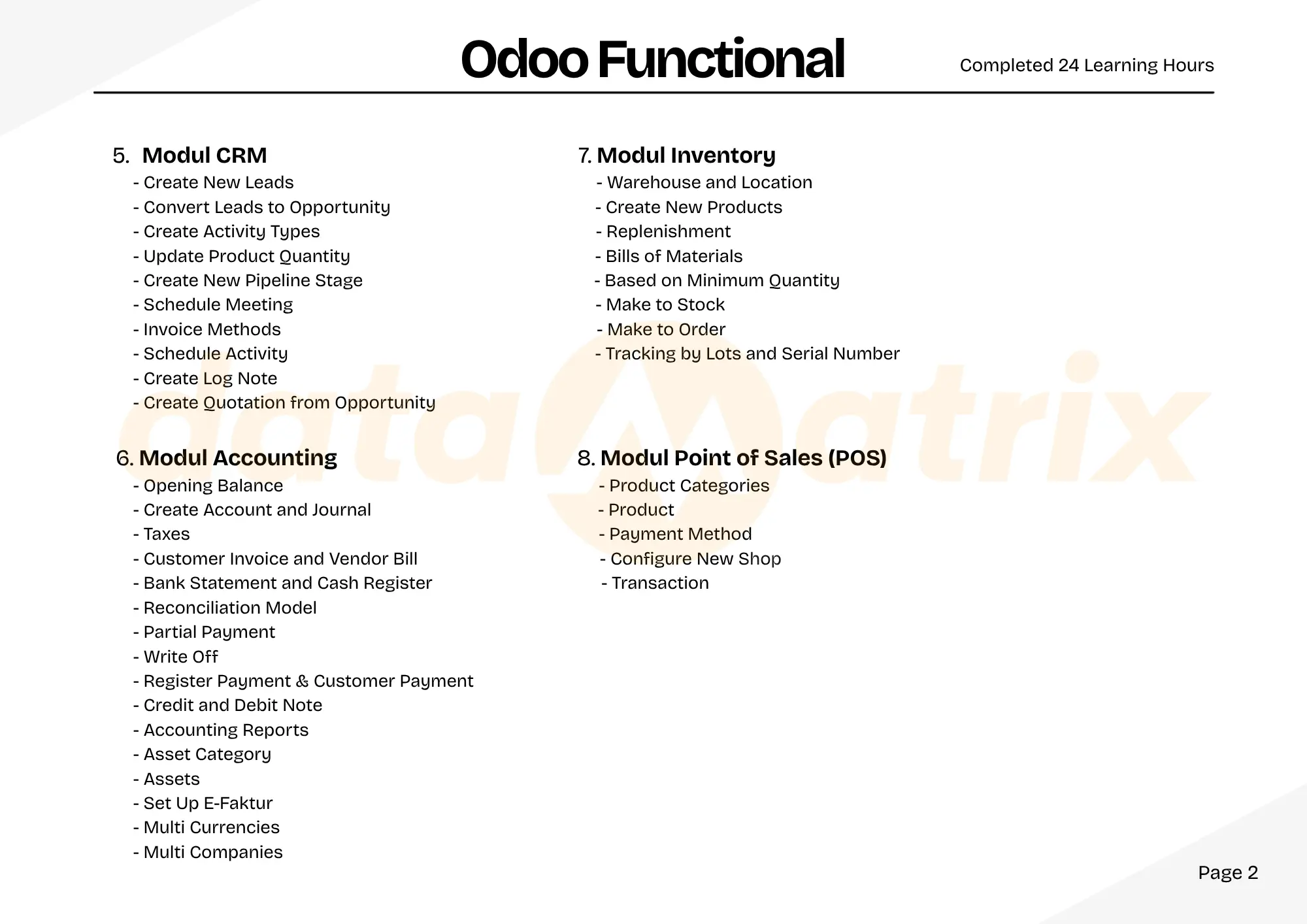 Odoo Functional

Completed 24 Learning Hours

5. Modul CRM
- Create New Leads
- Convert Leads to Opportunity
- Create Activity Types
- Update Product Quantity
- Create New Pipeline Stage
- Schedule Meeting
- Invoice Methods
- Schedule Activity
- Create Log Note
- Create Quotation from Opportunity

6. Modul Accounting
- Opening Balance
- Create Account and Journal
- Taxes
- Customer Invoice and Vendor Bill
- Bank Statement and Cash Register
- Reconciliation Model
- Partial Payment
- Write Off
- Register Payment & Customer Payment
- Credit and Debit Note
- Accounting Reports
- Asset Category
- Assets
- Set Up E-Faktur
- Multi Currencies
- Multi Companies

7. Modul Inventory
- Warehouse and Location
- Create New Products
- Replenishment
- Bills of Materials
- Based on Minimum Quantity
- Make to Stock
- Make to Order
- Tracking by Lots and Serial Number

8. Modul Point of Sales (POS)
- Product Categories
- Product
- Payment Method
- Configure New Shop
- Transaction

datamatrix

Page 2